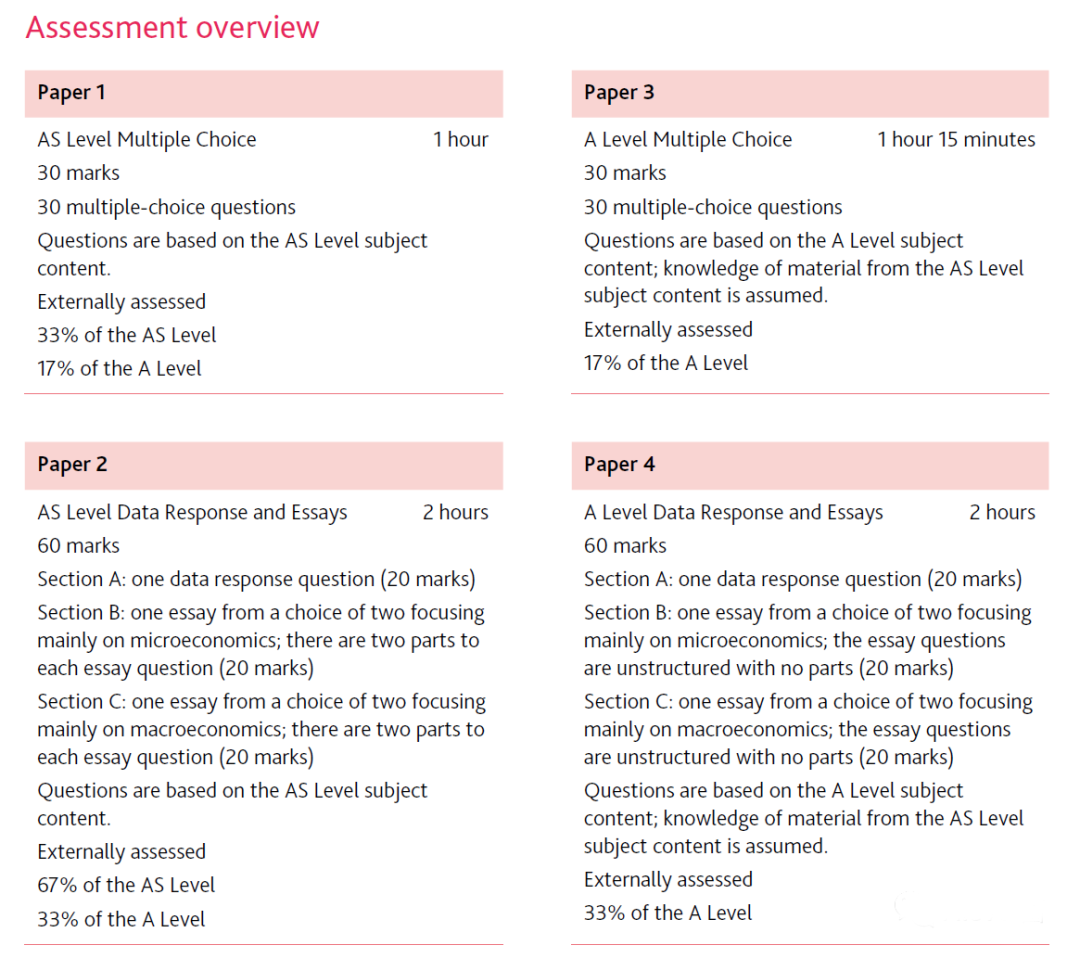 Assessment overview

Paper 1

AS Level Multiple Choice 1 hour

30 marks

30 multiple-choice questions

Questions are based on the AS Level subject content.

Externally assessed

33% of the AS Level

17% of the A Level

Paper 2

AS Level Data Response and Essays 2 hours

60 marks

Section A: one data response question (20 marks)

Section B: one essay from a choice of two focusing mainly on microeconomics; there are two parts to each essay question (20 marks)

Section C: one essay from a choice of two focusing mainly on macroeconomics; there are two parts to each essay question (20 marks)

Questions are based on the AS Level subject content.

Externally assessed

67% of the AS Level

33% of the A Level

Paper 3

A Level Multiple Choice 1 hour 15 minutes

30 marks

30 multiple-choice questions

Questions are based on the A Level subject content; knowledge of material from the AS Level subject content is assumed.

Externally assessed

17% of the A Level

Paper 4

A Level Data Response and Essays 2 hours

60 marks

Section A: one data response question (20 marks)

Section B: one essay from a choice of two focusing mainly on microeconomics; the essay questions are unstructured with no parts (20 marks)

Section C: one essay from a choice of two focusing mainly on macroeconomics; the essay questions are unstructured with no parts (20 marks)

Questions are based on the A Level subject content; knowledge of material from the AS Level subject content is assumed.

Externally assessed

33% of the A Level